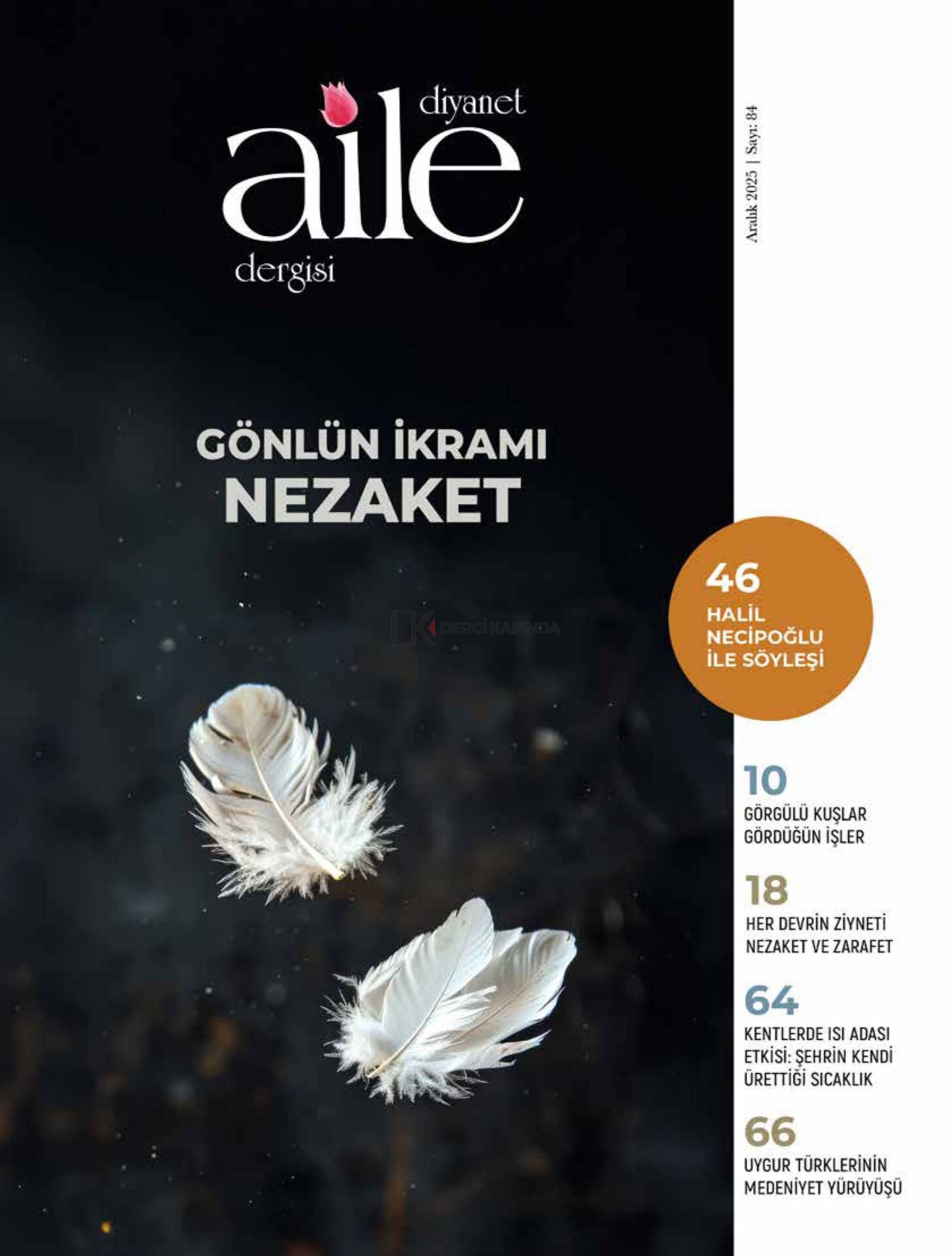 diyanet
aile
dergisi

Aralık 2025 | Sayı: 84

GÖNLÜN İKRAMI
NEZAKET

DERGİ KAPINDA

46
HALİL NECİPOĞLU İLE SÖYLEŞİ

10
GÖRGÜLÜ KUŞLAR GÖRDÜĞÜN İŞLER

18
HER DEVRİN ZİYNETİ NEZAKET VE ZARAFET

64
KENTLERDE ISI ADASI ETKİSİ: ŞEHRİN KENDİ ÜRETTİĞİ SICAKLIK

66
UYGUR TÜRKLERİNİN MEDENİYET YÜRÜYÜŞÜ